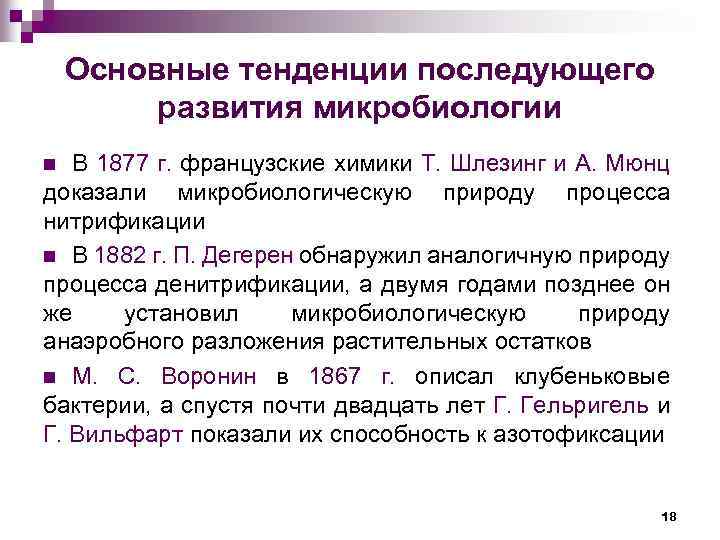 Основные тенденции последующего развития микробиологии

■ В 1877 г. французские химики Т. Шлезинг и А. Мюнц доказали микробиологическую природу процесса нитрификации

■ В 1882 г. П. Дегерен обнаружил аналогичную природу процесса денитрификации, а двумя годами позднее он же установил микробиологическую природу анаэробного разложения растительных остатков

■ М. С. Воронин в 1867 г. описал клубеньковые бактерии, а спустя почти двадцать лет Г. Гельригель и Г. Вильфарт показали их способность к азотофиксации

18